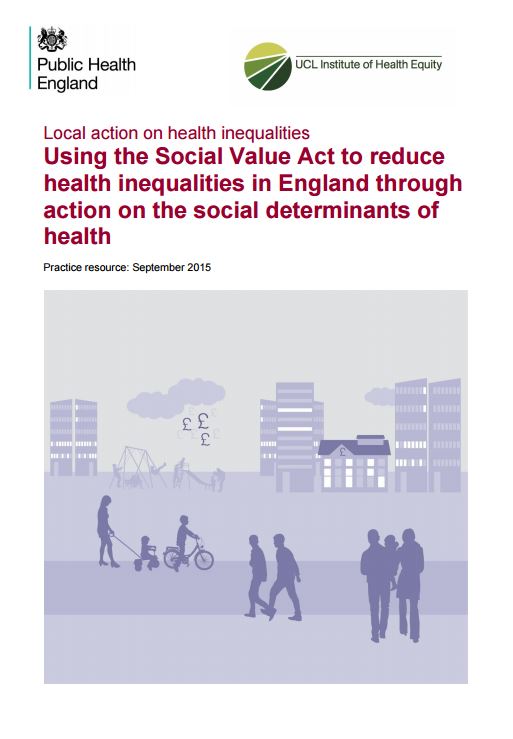 Public Health England

UCL Institute of Health Equity

Local action on health inequalities

Using the Social Value Act to reduce health inequalities in England through action on the social determinants of health

Practice resource: September 2015

£ £ £

£